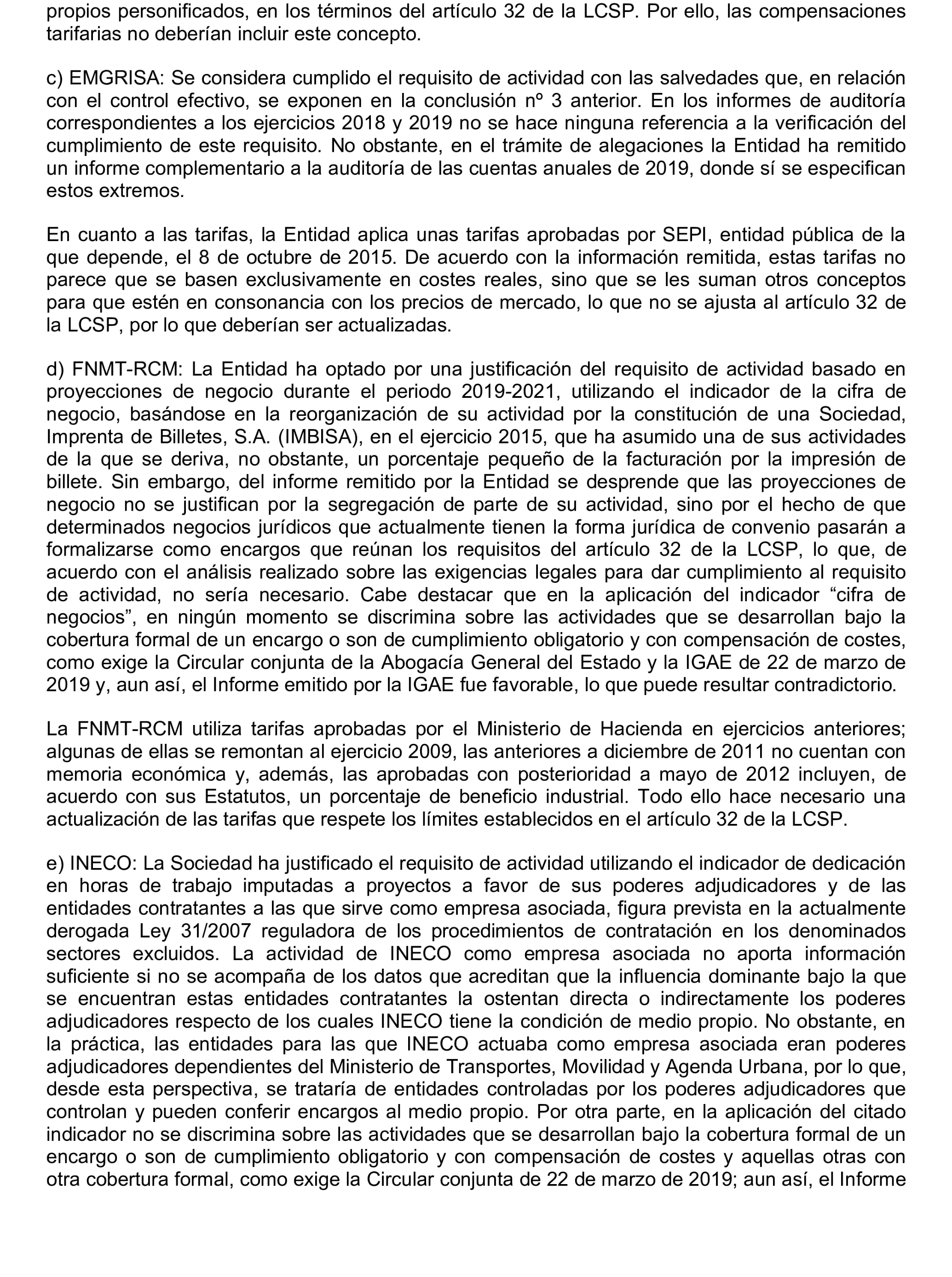 propios personificados, en los términos del artículo 32 de la LCSP. Por ello, las compensaciones tarifarias no deberían incluir este concepto.

c) EMGRISA: Se considera cumplido el requisito de actividad con las salvedades que, en relación con el control efectivo, se exponen en la conclusión nº 3 anterior. En los informes de auditoría correspondientes a los ejercicios 2018 y 2019 no se hace ninguna referencia a la verificación del cumplimiento de este requisito. No obstante, en el trámite de alegaciones la Entidad ha remitido un informe complementario a la auditoría de las cuentas anuales de 2019, donde sí se especifican estos extremos.

En cuanto a las tarifas, la Entidad aplica unas tarifas aprobadas por SEPI, entidad pública de la que depende, el 8 de octubre de 2015. De acuerdo con la información remitida, estas tarifas no parece que se basen exclusivamente en costes reales, sino que se les suman otros conceptos para que estén en consonancia con los precios de mercado, lo que no se ajusta al artículo 32 de la LCSP, por lo que deberían ser actualizadas.

d) FNMT-RCM: La Entidad ha optado por una justificación del requisito de actividad basado en proyecciones de negocio durante el periodo 2019-2021, utilizando el indicador de la cifra de negocio, basándose en la reorganización de su actividad por la constitución de una Sociedad, Imprenta de Billetes, S.A. (IMBISA), en el ejercicio 2015, que ha asumido una de sus actividades de la que se deriva, no obstante, un porcentaje pequeño de la facturación por la impresión de billete. Sin embargo, del informe remitido por la Entidad se desprende que las proyecciones de negocio no se justifican por la segregación de parte de su actividad, sino por el hecho de que determinados negocios jurídicos que actualmente tienen la forma jurídica de convenio pasarán a formalizarse como encargos que reúnan los requisitos del artículo 32 de la LCSP, lo que, de acuerdo con el análisis realizado sobre las exigencias legales para dar cumplimiento al requisito de actividad, no sería necesario. Cabe destacar que en la aplicación del indicador “cifra de negocios”, en ningún momento se discrimina sobre las actividades que se desarrollan bajo la cobertura formal de un encargo o son de cumplimiento obligatorio y con compensación de costes, como exige la Circular conjunta de la Abogacía General del Estado y la IGAE de 22 de marzo de 2019 y, aun así, el Informe emitido por la IGAE fue favorable, lo que puede resultar contradictorio.

La FNMT-RCM utiliza tarifas aprobadas por el Ministerio de Hacienda en ejercicios anteriores; algunas de ellas se remontan al ejercicio 2009, las anteriores a diciembre de 2011 no cuentan con memoria económica y, además, las aprobadas con posterioridad a mayo de 2012 incluyen, de acuerdo con sus Estatutos, un porcentaje de beneficio industrial. Todo ello hace necesario una actualización de las tarifas que respete los límites establecidos en el artículo 32 de la LCSP.

e) INECO: La Sociedad ha justificado el requisito de actividad utilizando el indicador de dedicación en horas de trabajo imputadas a proyectos a favor de sus poderes adjudicadores y de las entidades contratantes a las que sirve como empresa asociada, figura prevista en la actualmente derogada Ley 31/2007 reguladora de los procedimientos de contratación en los denominados sectores excluidos. La actividad de INECO como empresa asociada no aporta información suficiente si no se acompaña de los datos que acreditan que la influencia dominante bajo la que se encuentran estas entidades contratantes la ostentan directa o indirectamente los poderes adjudicadores respecto de los cuales INECO tiene la condición de medio propio. No obstante, en la práctica, las entidades para las que INECO actuaba como empresa asociada eran poderes adjudicadores dependientes del Ministerio de Transportes, Movilidad y Agenda Urbana, por lo que, desde esta perspectiva, se trataría de entidades controladas por los poderes adjudicadores que controlan y pueden conferir encargos al medio propio. Por otra parte, en la aplicación del citado indicador no se discrimina sobre las actividades que se desarrollan bajo la cobertura formal de un encargo o son de cumplimiento obligatorio y con compensación de costes y aquellas otras con otra cobertura formal, como exige la Circular conjunta de 22 de marzo de 2019; aun así, el Informe